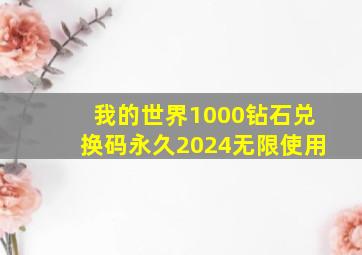 我的世界1000钻石兑换码永久2024无限使用